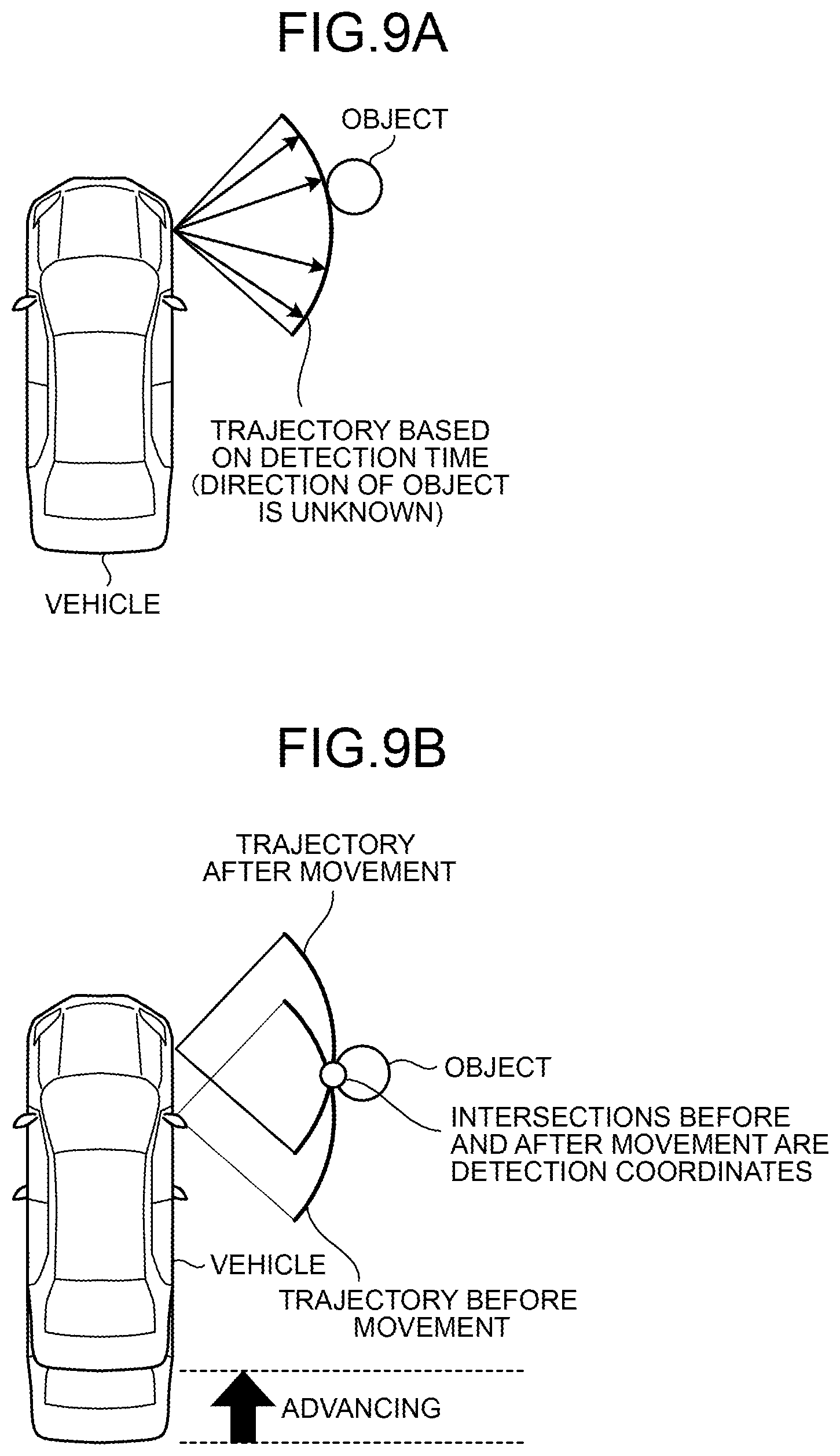 FIG.9A

OBJECT

TRAJECTORY BASED ON DETECTION TIME (DIRECTION OF OBJECT IS UNKNOWN)

VEHICLE

FIG.9B

TRAJECTORY AFTER MOVEMENT

OBJECT

INTERSECTIONS BEFORE AND AFTER MOVEMENT ARE DETECTION COORDINATES

VEHICLE

TRAJECTORY BEFORE MOVEMENT

ADVANCING